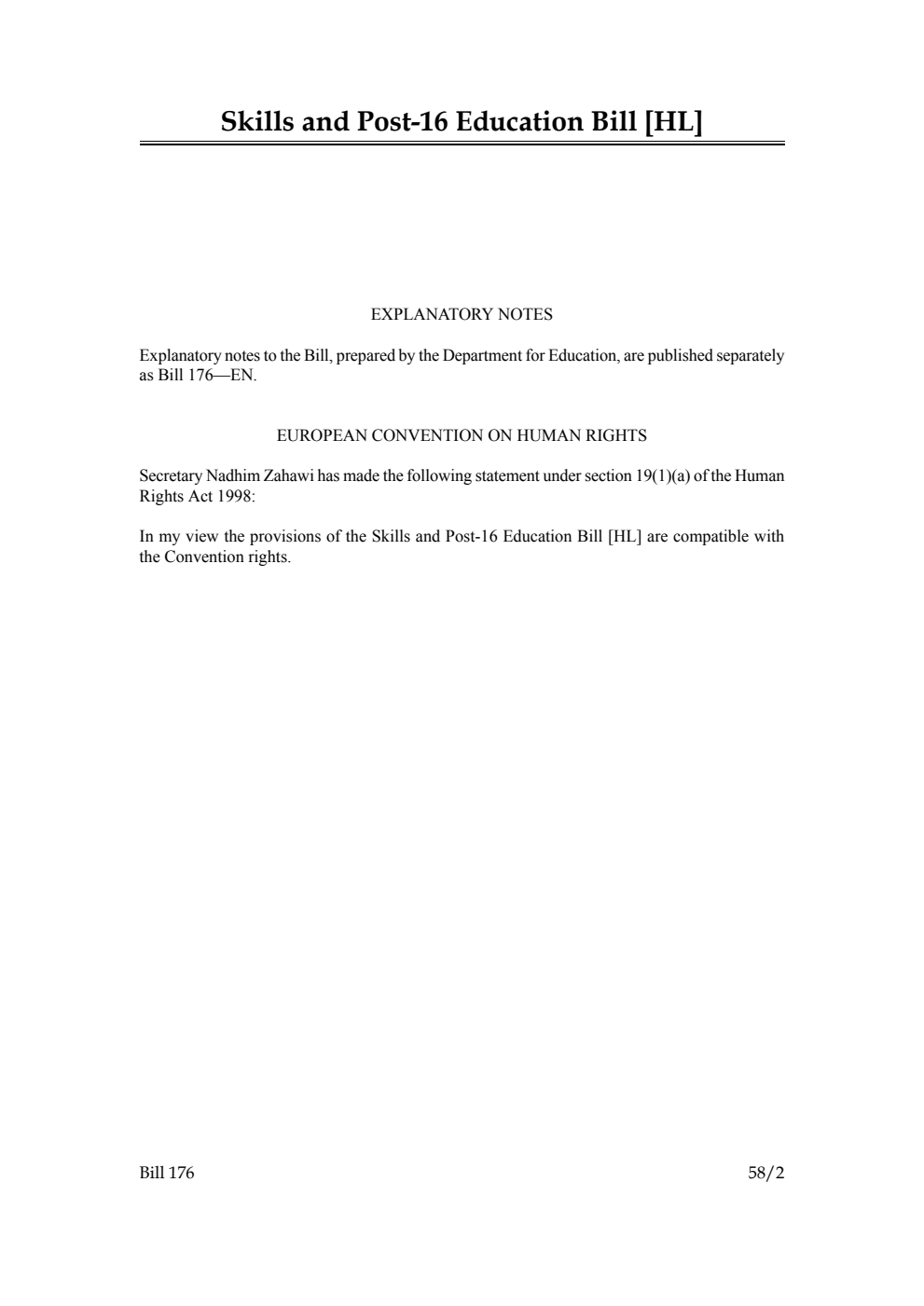 Skills and Post-16 Education Bill [HL]

EXPLANATORY NOTES

Explanatory notes to the Bill, prepared by the Department for Education, are published separately as Bill 176—EN.

EUROPEAN CONVENTION ON HUMAN RIGHTS

Secretary Nadhim Zahawi has made the following statement under section 19(1)(a) of the Human Rights Act 1998:

In my view the provisions of the Skills and Post-16 Education Bill [HL] are compatible with the Convention rights.

Bill 176

58/2